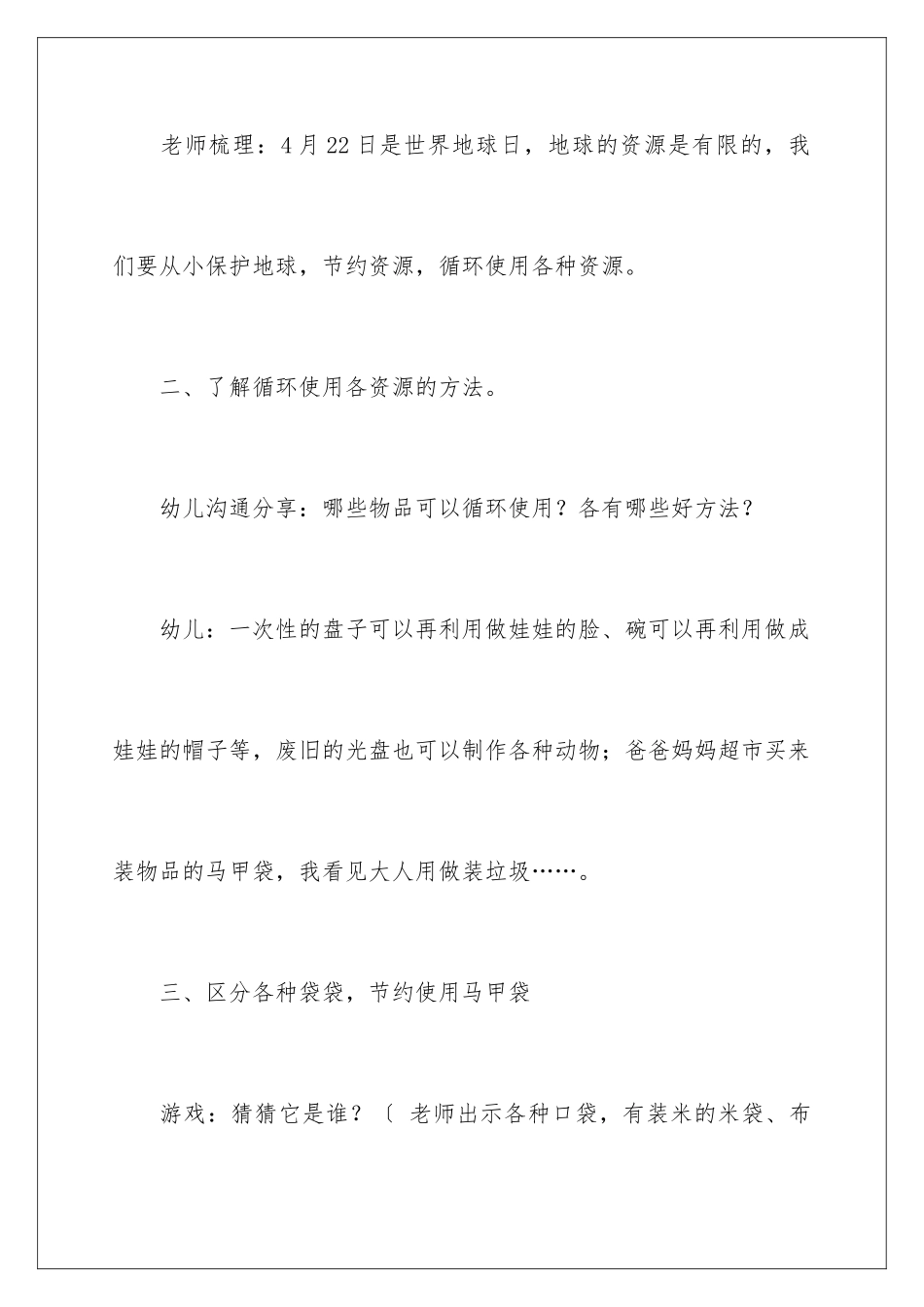 老师梳理：4月22日是世界地球日，地球的资源是有限的，我们要从小保护地球，节约资源，循环使用各种资源。

二、了解循环使用各资源的方法。

幼儿沟通分享：哪些物品可以循环使用？各有哪些好方法？

幼儿：一次性的盘子可以再利用做娃娃的脸、碗可以再利用做成娃娃的帽子等，废旧的光盘也可以制作各种动物；爸爸妈妈超市买来装物品的马甲袋，我看见大人用做装垃圾……。

三、区分各种袋袋，节约使用马甲袋

游戏：猜猜它是谁？〔 老师出示各种口袋，有装米的米袋、布